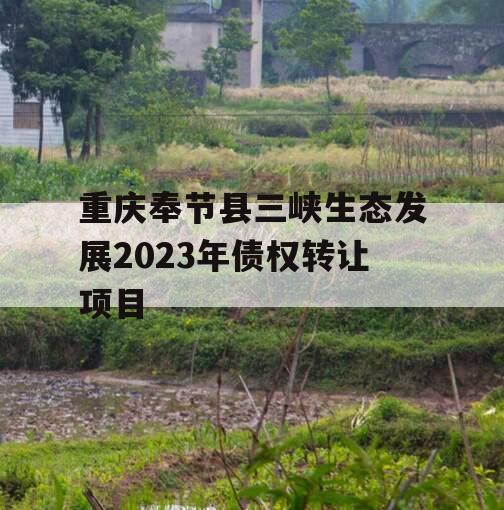 重庆奉节县三峡生态发展2023年债权转让项目